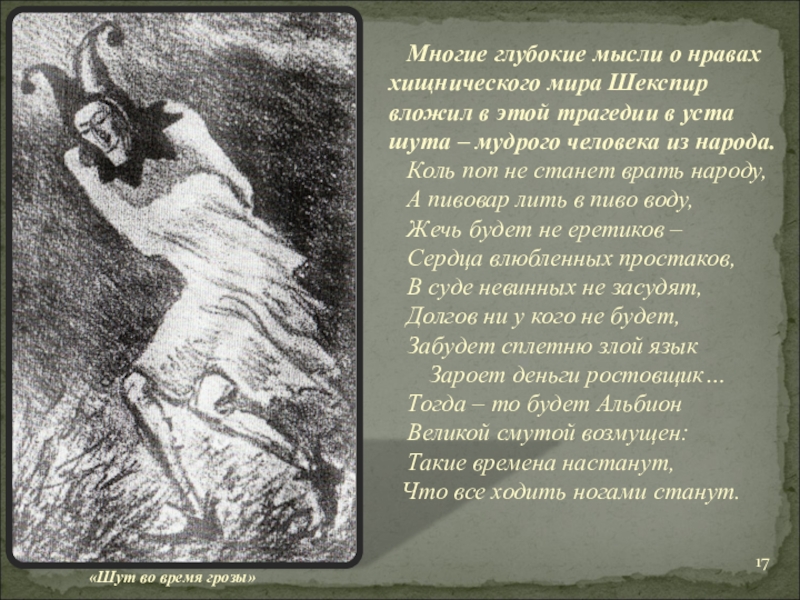 Многие глубокие мысли о нравах хищнического мира Шекспир вложил в этой трагедии в уста шута – мудрого человека из народа.

Коль поп не станет врать народу,
А пивовар лить в пиво воду,
Жечь будет не еретиков –
Сердца влюбленных простаков,
В суде невинных не засудят,
Долгов ни у кого не будет,
Забудет сплетню злой язык
Зароет деньги ростовщик…
Тогда – то будет Альбион
Великой смутой возмущен:
Такие времена настанут,
Что все ходить ногами станут.

«Шут во время грозы»

17